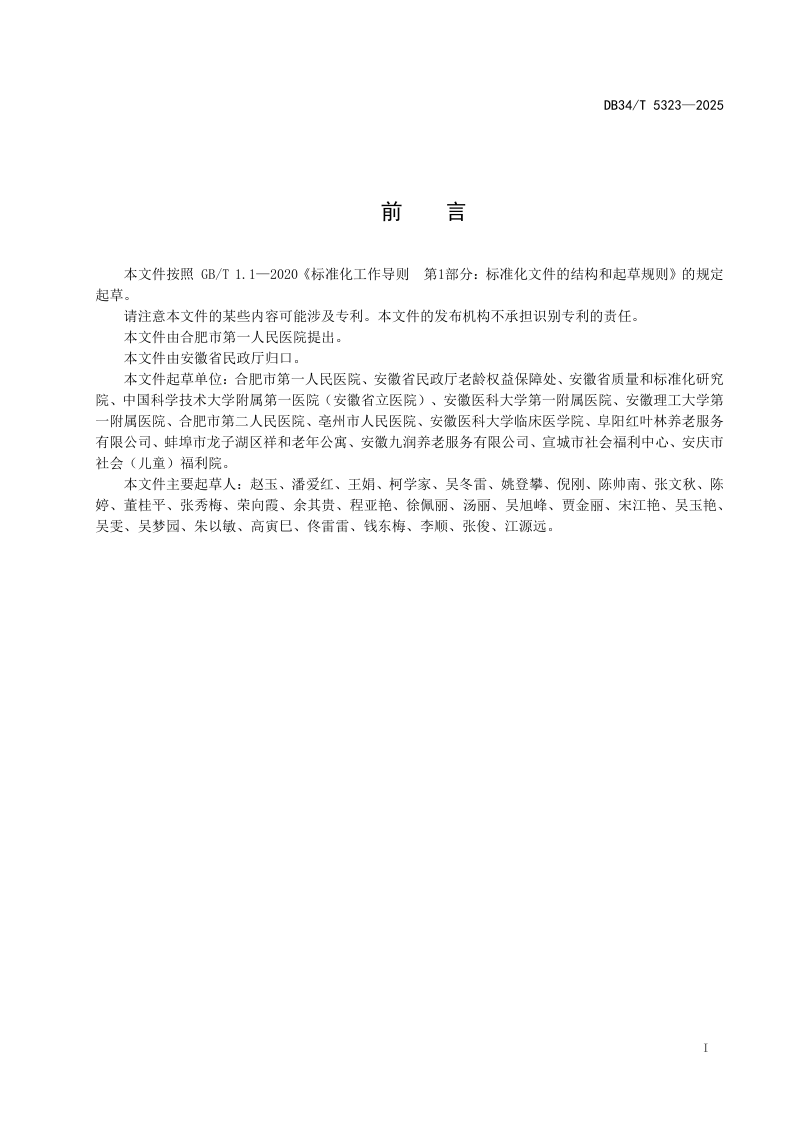 DB34/T 5323—2025

前　言

本文件按照 GB/T 1.1—2020《标准化工作导则　第1部分：标准化文件的结构和起草规则》的规定起草。

请注意本文件的某些内容可能涉及专利。本文件的发布机构不承担识别专利的责任。

本文件由合肥市第一人民医院提出。

本文件由安徽省民政厅归口。

本文件起草单位：合肥市第一人民医院、安徽省民政厅老龄权益保障处、安徽省质量和标准化研究院、中国科学技术大学附属第一医院（安徽省立医院）、安徽医科大学第一附属医院、安徽理工大学第一附属医院、合肥市第二人民医院、亳州市人民医院、安徽医科大学临床医学院、阜阳红叶林养老服务有限公司、蚌埠市龙子湖区祥和老年公寓、安徽九润养老服务有限公司、宣城市社会福利中心、安庆市社会（儿童）福利院。

本文件主要起草人：赵玉、潘爱红、王娟、柯学家、吴冬雷、姚登攀、倪刚、陈帅南、张文秋、陈婷、董桂平、张秀梅、荣向霞、余其贵、程亚艳、徐佩丽、汤丽、吴旭峰、贾金丽、宋江艳、吴玉艳、吴雯、吴梦园、朱以敏、高寅巳、佟雷雷、钱东梅、李顺、张俊、江源远。

I